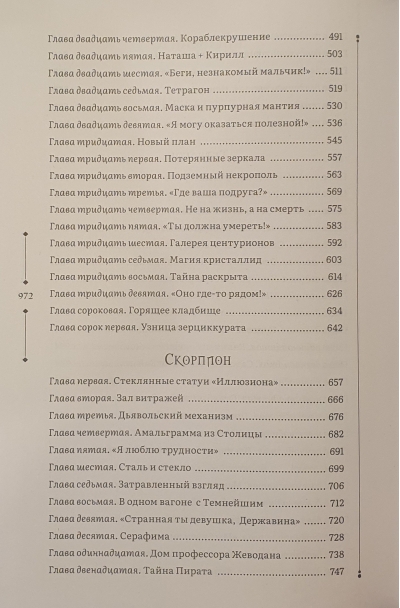 Глава двадцать четвертая. Кораблекрушение 491

Глава двадцать пятая. Наташа + Кирилл 503

Глава двадцать шестая. «Беги, незнакомый мальчик!» 511

Глава двадцать седьмая. Тетрагон 519

Глава двадцать восьмая. Маска и пурпурная мантия 530

Глава двадцать девятая. «Я могу оказаться полезной!» 536

Глава тридцатая. Новый план 545

Глава тридцать первая. Потерянные зеркала 557

Глава тридцать вторая. Подземный некрополь 563

Глава тридцать третья. «Где ваша подруга?» 569

Глава тридцать четвертая. Не на жизнь, а на смерть 575

Глава тридцать пятая. «Ты должна умереть!» 583

Глава тридцать шестая. Галерея центурионов 592

Глава тридцать седьмая. Магия кристаллид 603

Глава тридцать восьмая. Тайна раскрыта 614

Глава тридцать девятая. «Оно где-то рядом!» 626

Глава сороковая. Горящее кладбище 634

Глава сорок первая. Узница зерциккурата 642

972

Скорпион

Глава первая. Стеклянные статуи «Иллюзиона» 657

Глава вторая. Зал витражей 666

Глава третья. Дьявольский механизм 676

Глава четвертая. Амальграмма из Столицы 682

Глава пятая. «Я люблю трудности» 691

Глава шестая. Сталь и стекло 699

Глава седьмая. Затравленный взгляд 706

Глава восьмая. В одном вагоне с Темнейшим 712

Глава девятая. «Странная ты девушка, Державина» 720

Глава десятая. Серафима 728

Глава одиннадцатая. Дом профессора Жеводана 738

Глава двенадцатая. Тайна Пирата 747